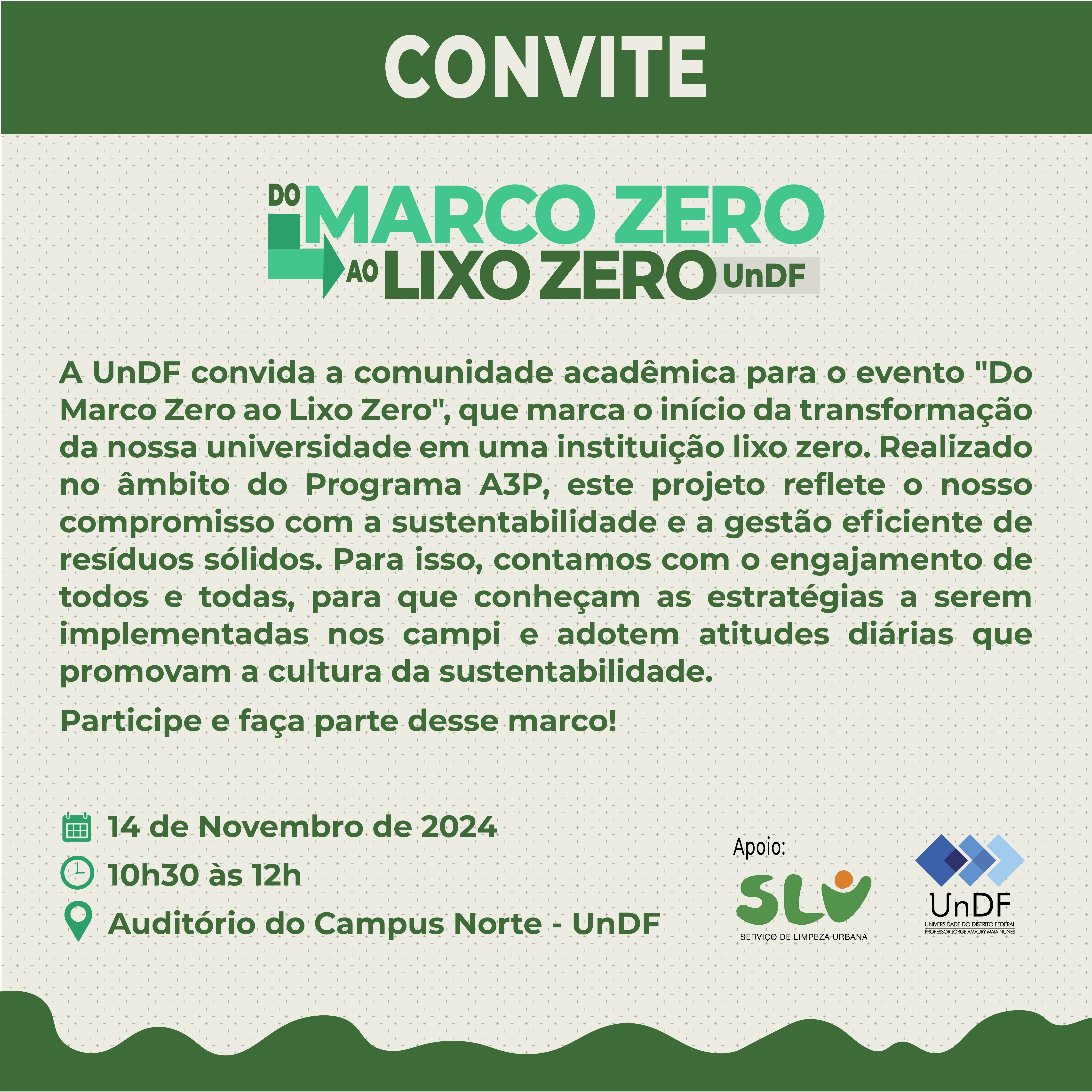 CONVITE

DO MARCO ZERO
AO LIXO ZERO UnDF

A UnDF convida a comunidade acadêmica para o evento "Do Marco Zero ao Lixo Zero", que marca o início da transformação da nossa universidade em uma instituição lixo zero. Realizado no âmbito do Programa A3P, este projeto reflete o nosso compromisso com a sustentabilidade e a gestão eficiente de resíduos sólidos. Para isso, contamos com o engajamento de todos e todas, para que conheçam as estratégias a serem implementadas nos campi e adotem atitudes diárias que promovam a cultura da sustentabilidade.

Participe e faça parte desse marco!

14 de Novembro de 2024
10h30 às 12h
Auditório do Campus Norte - UnDF

Apoio:
SLU
SERVIÇO DE LIMPEZA URBANA

UnDF
UNIVERSIDADE DO DISTRITO FEDERAL
PROFESSOR JORGE AMAURY MAIA NUNES